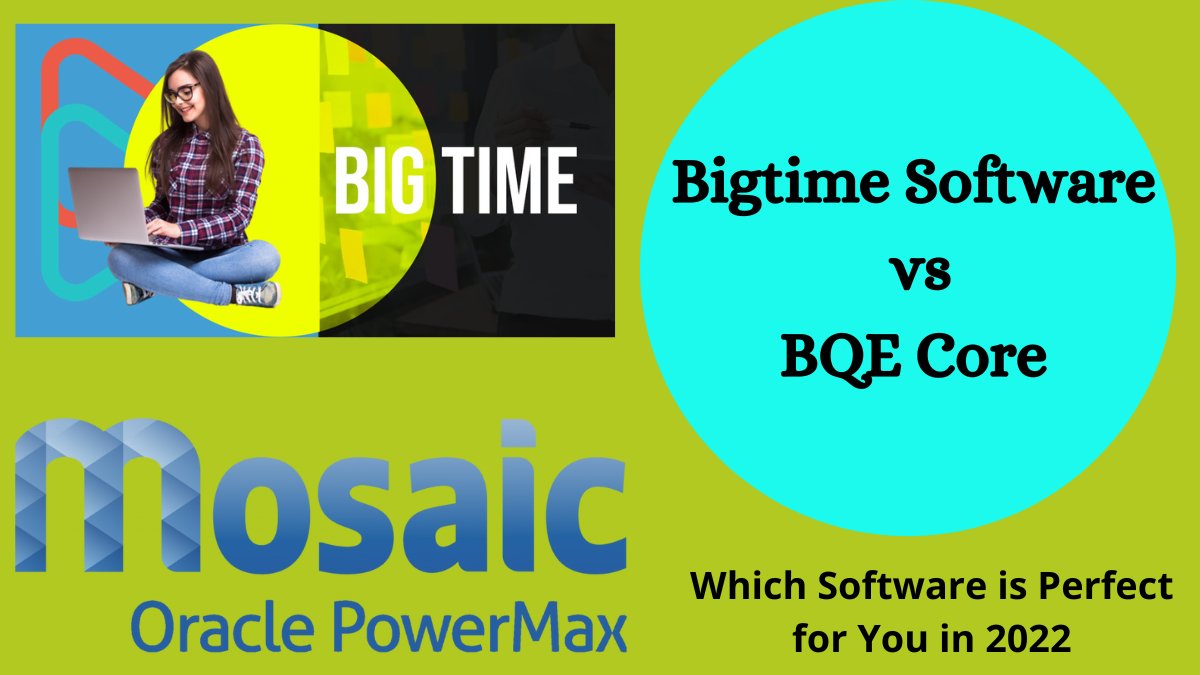 BIG TIME

Bigtime Software
vs
BQE Core

mosaic
Oracle PowerMax

Which Software is Perfect for You in 2022